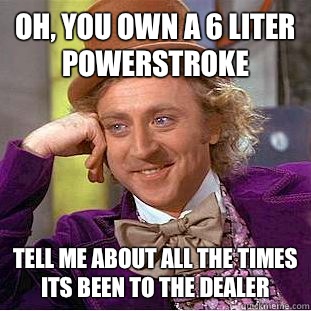 OH, YOU OWN A 6 LITER POWERSTROKE

TELL ME ABOUT ALL THE TIMES ITS BEEN TO THE DEALER

quickmeme.com